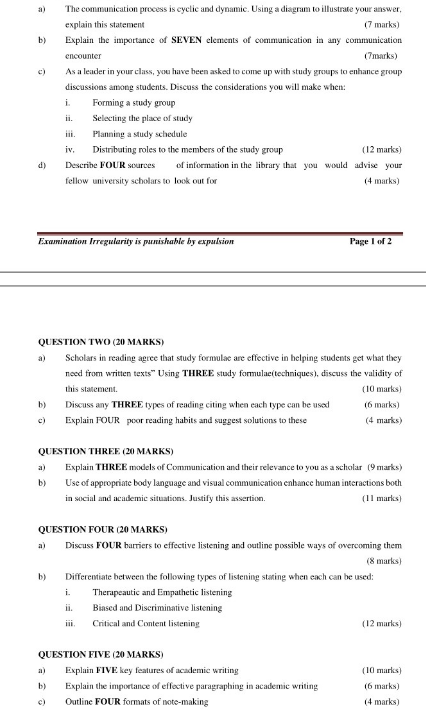 a) The communication process is cyclic and dynamic. Using a diagram to illustrate your answer, explain this statement (7 marks)

b) Explain the importance of SEVEN elements of communication in any communication encounter (7marks)

c) As a leader in your class, you have been asked to come up with study groups to enhance group discussions among students. Discuss the considerations you will make when:
i. Forming a study group
ii. Selecting the place of study
iii. Planning a study schedule
iv. Distributing roles to the members of the study group (12 marks)

d) Describe FOUR sources of information in the library that you would advise your fellow university scholars to look out for (4 marks)

Examination Irregularity is punishable by expulsion Page 1 of 2

QUESTION TWO (20 MARKS)

a) Scholars in reading agree that study formulae are effective in helping students get what they need from written texts" Using THREE study formulae(techniques), discuss the validity of this statement. (10 marks)

b) Discuss any THREE types of reading citing when each type can be used (6 marks)

c) Explain FOUR poor reading habits and suggest solutions to these (4 marks)

QUESTION THREE (20 MARKS)

a) Explain THREE models of Communication and their relevance to you as a scholar (9 marks)

b) Use of appropriate body language and visual communication enhance human interactions both in social and academic situations. Justify this assertion. (11 marks)

QUESTION FOUR (20 MARKS)

a) Discuss FOUR barriers to effective listening and outline possible ways of overcoming them (8 marks)

b) Differentiate between the following types of listening stating when each can be used:
i. Therapeautic and Empathetic listening
ii. Biased and Discriminative listening
iii. Critical and Content listening (12 marks)

QUESTION FIVE (20 MARKS)

a) Explain FIVE key features of academic writing (10 marks)

b) Explain the importance of effective paragraphing in academic writing (6 marks)

c) Outline FOUR formats of note-making (4 marks)